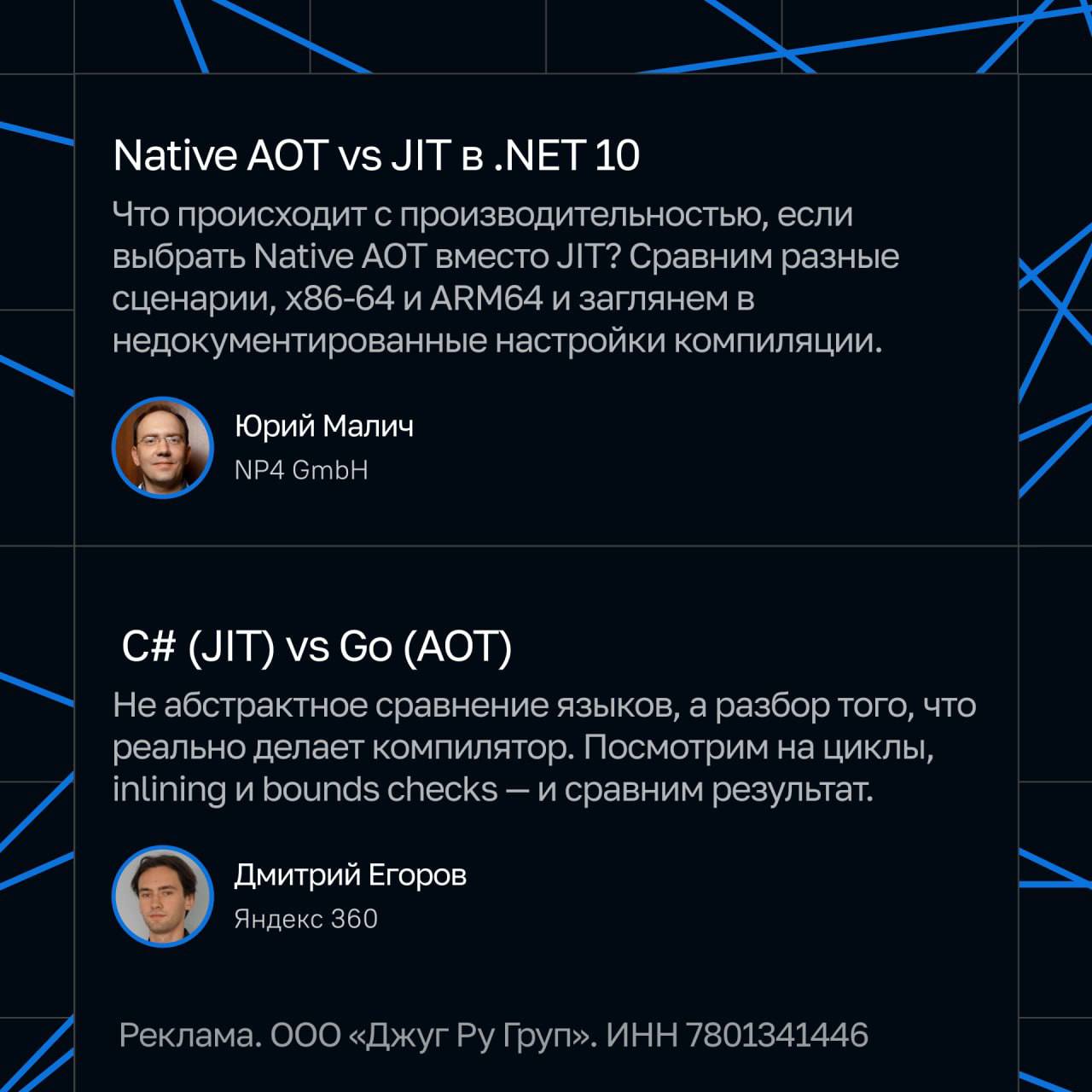 Native AOT vs JIT в .NET 10

Что происходит с производительностью, если выбрать Native AOT вместо JIT? Сравним разные сценарии, x86-64 и ARM64 и заглянем в недокументированные настройки компиляции.

Юрий Малич
NP4 GmbH

C# (JIT) vs Go (AOT)

Не абстрактное сравнение языков, а разбор того, что реально делает компилятор. Посмотрим на циклы, inlining и bounds checks — и сравним результат.

Дмитрий Егоров
Яндекс 360

Реклама. ООО «Джуг Ру Груп». ИНН 7801341446